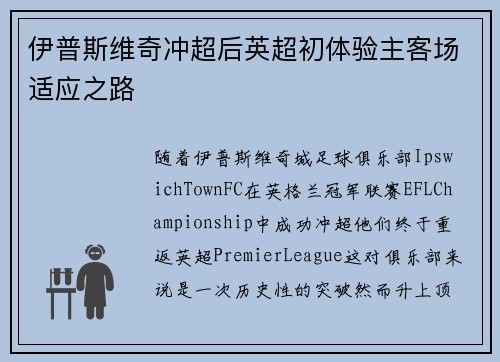 伊普斯维奇冲超后英超初体验主客场适应之路

随着伊普斯维奇城足球俱乐部IpswichTownFC在英格兰冠军联赛EFLChampionship中成功冲超他们终于重返英超PremierLeague这对俱乐部来说是一次历史性的突破然而升上顶